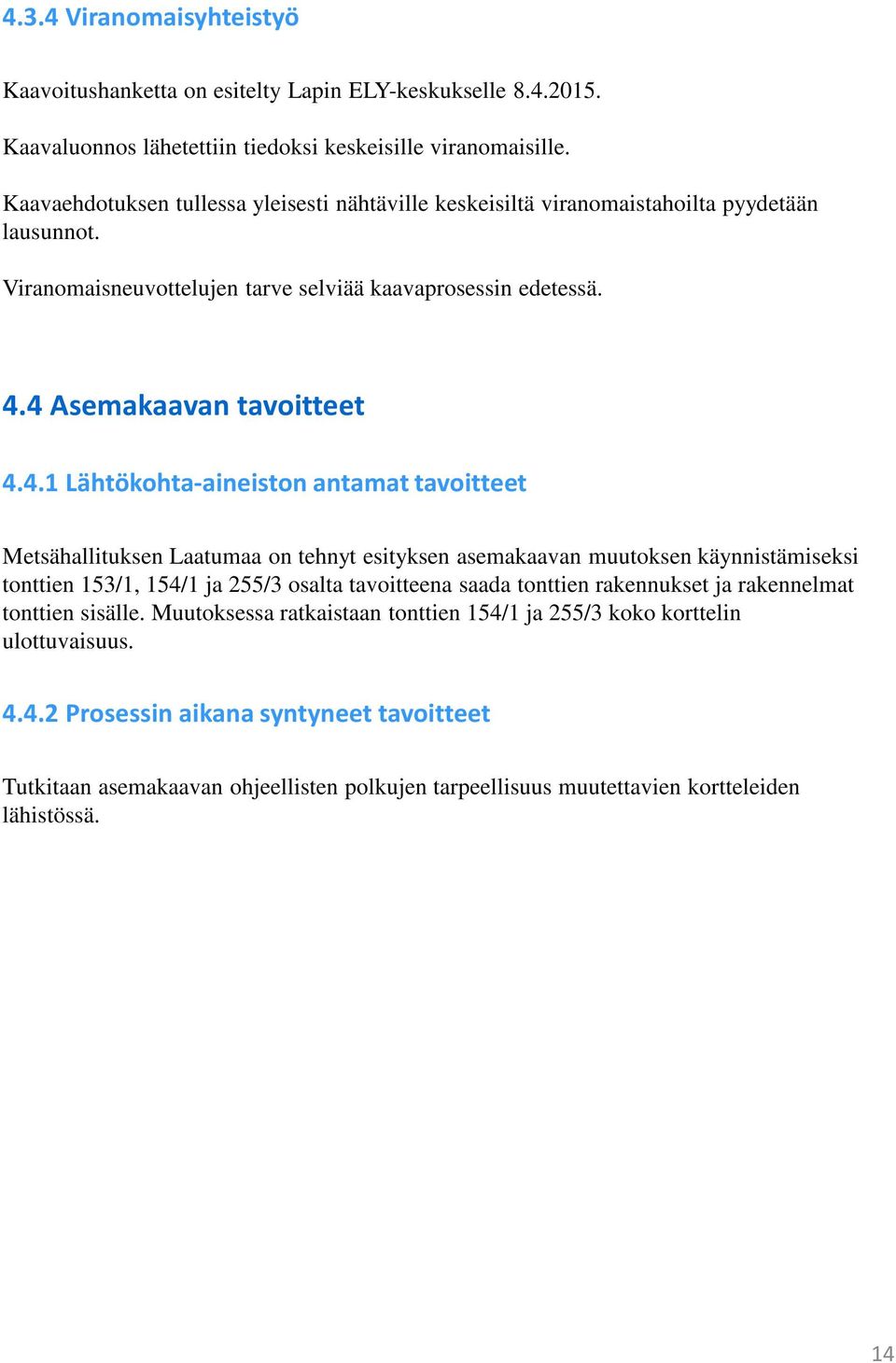 4.3.4 Viranomaisyhteistyö

Kaavoitushanketta on esitelty Lapin ELY-keskukselle 8.4.2015.

Kaavaluonnos lähetettiin tiedoksi keskeisille viranomaisille.

Kaavaehdotuksen tullessa yleisesti nähtäville keskeisiltä viranomaistahoilta pyydetään lausunnot.

Viranomaisneuvottelujen tarve selviää kaavaprosessin edetessä.

4.4 Asemakaavan tavoitteet

4.4.1 Lähtökohta-aineiston antamat tavoitteet

Metsähallituksen Laatumaa on tehnyt esityksen asemakaavan muutoksen käynnistämiseksi tonttien 153/1, 154/1 ja 255/3 osalta tavoitteena saada tonttien rakennukset ja rakennelmat tonttien sisälle. Muutoksessa ratkaistaan tonttien 154/1 ja 255/3 koko korttelin ulottuvaisuus.

4.4.2 Prosessin aikana syntyneet tavoitteet

Tutkitaan asemakaavan ohjeellisten polkujen tarpeellisuus muutettavien kortteleiden lähistössä.

14